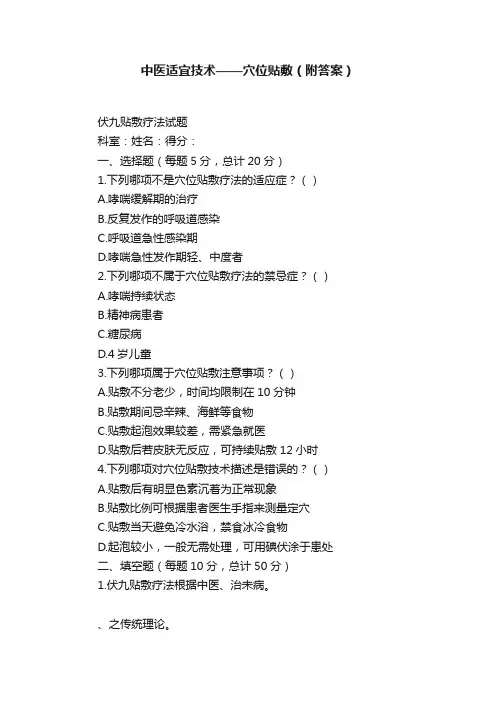 中医适宜技术——穴位贴敷（附答案）

伏九贴敷疗法试题

科室：姓名：得分：

一、选择题（每题 5 分，总计 20 分）

1.下列哪项不是穴位贴敷疗法的适应症？（ ）

A.哮喘缓解期的治疗

B.反复发作的呼吸道感染

C.呼吸道急性感染期

D.哮喘急性发作期轻、中度者

2.下列哪项不属于穴位贴敷疗法的禁忌症？（ ）

A.哮喘持续状态

B.精神病患者

C.糖尿病

D.4 岁儿童

3.下列哪项属于穴位贴敷注意事项？（ ）

A.贴敷不分老少，时间均限制在 10 分钟

B.贴敷期间忌辛辣、海鲜等食物

C.贴敷起泡效果较差，需紧急就医

D.贴敷后若皮肤无反应，可持续贴敷 12 小时

4.下列哪项对穴位贴敷技术描述是错误的？（ ）

A.贴敷后有明显色素沉着为正常现象

B.贴敷比例可根据患者医生手指来测量定穴

C.贴敷当天避免冷水浴，禁食冰冷食物

D.起泡较小，一般无需处理，可用碘伏涂于患处

二、填空题（每题 10 分，总计 50 分）

1.伏九贴敷疗法根据中医、治未病。

、之传统理论。